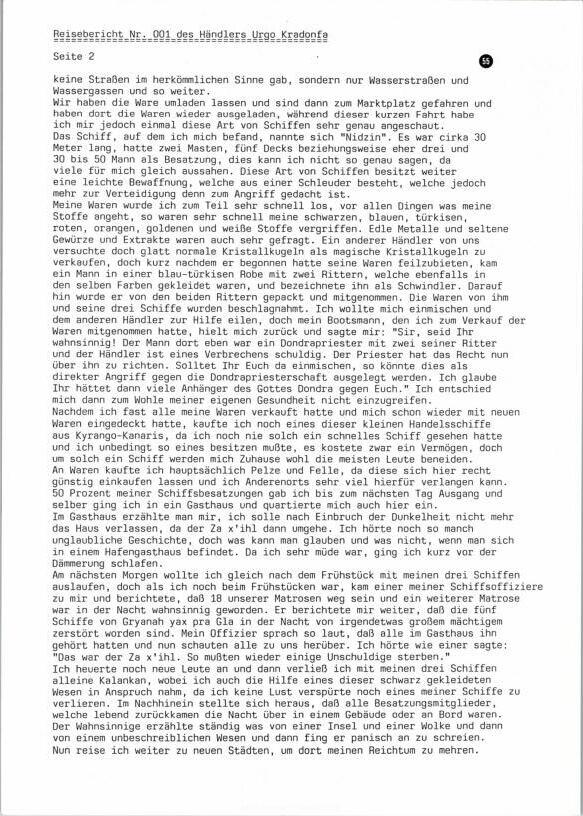 Reisebericht Nr. 001 des Händlers Urgo Kradonfa

Seite 2

55

keine Straßen im herkömmlichen Sinne gab, sondern nur Wasserstraßen und Wassergassen und so weiter.
Wir haben die Ware umladen lassen und sind dann zum Marktplatz gefahren und haben dort die Waren wieder ausgeladen, während dieser kurzen Fahrt habe ich mir jedoch einmal diese Art von Schiffen sehr genau angeschaut.
Das Schiff, auf dem ich mich befand, nannte sich "Nidzin". Es war cirka 30 Meter lang, hatte zwei Masten, fünf Decks beziehungsweise eher drei und 30 bis 50 Mann als Besatzung, dies kann ich nicht so genau sagen, da viele für mich gleich aussahen. Diese Art von Schiffen besitzt weiter eine leichte Bewaffnung, welche aus einer Schleuder besteht, welche jedoch mehr zur Verteidigung denn zum Angriff gedacht ist.
Meine Waren wurde ich zum Teil sehr schnell los, vor allen Dingen was meine Stoffe angeht, so waren sehr schnell meine schwarzen, blauen, türkisen, roten, orangen, goldenen und weiße Stoffe vergriffen. Edle Metalle und seltene Gewürze und Extrakte waren auch sehr gefragt. Ein anderer Händler von uns versuchte doch glatt normale Kristallkugeln als magische Kristallkugeln zu verkaufen, doch kurz nachdem er begonnen hatte seine Waren feilzubieten, kam ein Mann in einer blau-türkisen Robe mit zwei Rittern, welche ebenfalls in den selben Farben gekleidet waren, und bezeichnete ihn als Schwindler. Darauf hin wurde er von den beiden Rittern gepackt und mitgenommen. Die Waren von ihm und seine drei Schiffe wurden beschlagnahmt. Ich wollte mich einmischen und dem anderen Händler zur Hilfe eilen, doch mein Bootsmann, den ich zum Verkauf der Waren mitgenommen hatte, hielt mich zurück und sagte mir: "Sir, seid Ihr wahnsinnig! Der Mann dort eben war ein Dondrapriester mit zwei seiner Ritter und der Händler ist eines Verbrechens schuldig. Der Priester hat das Recht nun über ihn zu richten. Solltet Ihr Euch da einmischen, so könnte dies als direkter Angriff gegen die Dondrapriesterschaft ausgelegt werden. Ich glaube Ihr hättet dann viele Anhänger des Gottes Dondra gegen Euch." Ich entschied mich dann zum Wohle meiner eigenen Gesundheit nicht einzugreifen.
Nachdem ich fast alle meine Waren verkauft hatte und mich schon wieder mit neuen Waren eingedeckt hatte, kaufte ich noch eines dieser kleinen Handelsschiffe aus Kyrango-Kanaris, da ich noch nie solch ein schnelles Schiff gesehen hatte und ich unbedingt so eines besitzen mußte, es kostete zwar ein Vermögen, doch um solch ein Schiff werden mich Zuhause wohl die meisten Leute beneiden.
An Waren kaufte ich hauptsächlich Pelze und Felle, da diese sich hier recht günstig einkaufen lassen und ich Anderenorts sehr viel hierfür verlangen kann. 50 Prozent meiner Schiffsbesatzungen gab ich bis zum nächsten Tag Ausgang und selber ging ich in ein Gasthaus und quartierte mich auch hier ein.
Im Gasthaus erzählte man mir, ich solle nach Einbruch der Dunkelheit nicht mehr das Haus verlassen, da der Za x'ihl dann umgehe. Ich hörte noch so manch unglaubliche Geschichte, doch was kann man glauben und was nicht, wenn man sich in einem Hafengasthaus befindet. Da ich sehr müde war, ging ich kurz vor der Dämmerung schlafen.
Am nächsten Morgen wollte ich gleich nach dem Frühstück mit meinen drei Schiffen auslaufen, doch als ich noch beim Frühstücken war, kam einer meiner Schiffsoffiziere zu mir und berichtete, daß 18 unserer Matrosen weg sein und ein weiterer Matrose war in der Nacht wahnsinnig geworden. Er berichtete mir weiter, daß die fünf Schiffe von Gryanah yax pra Gla in der Nacht von irgendetwas großem mächtigem zerstört worden sind. Mein Offizier sprach so laut, daß alle im Gasthaus ihn gehört hatten und nun schauten alle zu uns herüber. Ich hörte wie einer sagte: "Das war der Za x'ihl. So mußten wieder einige Unschuldige sterben."
Ich heuerte noch neue Leute an und dann verließ ich mit meinen drei Schiffen alleine Kalankan, wobei ich auch die Hilfe eines dieser schwarz gekleideten Wesen in Anspruch nahm, da ich keine Lust verspürte noch eines meiner Schiffe zu verlieren. Im Nachhinein stellte sich heraus, daß alle Besatzungsmitglieder, welche lebend zurückkamen die Nacht über in einem Gebäude oder an Bord waren. Der Wahnsinnige erzählte ständig was von einer Insel und einer Wolke und dann von einem unbeschreiblichen Wesen und dann fing er panisch an zu schreien.
Nun reise ich weiter zu neuen Städten, um dort meinen Reichtum zu mehren.